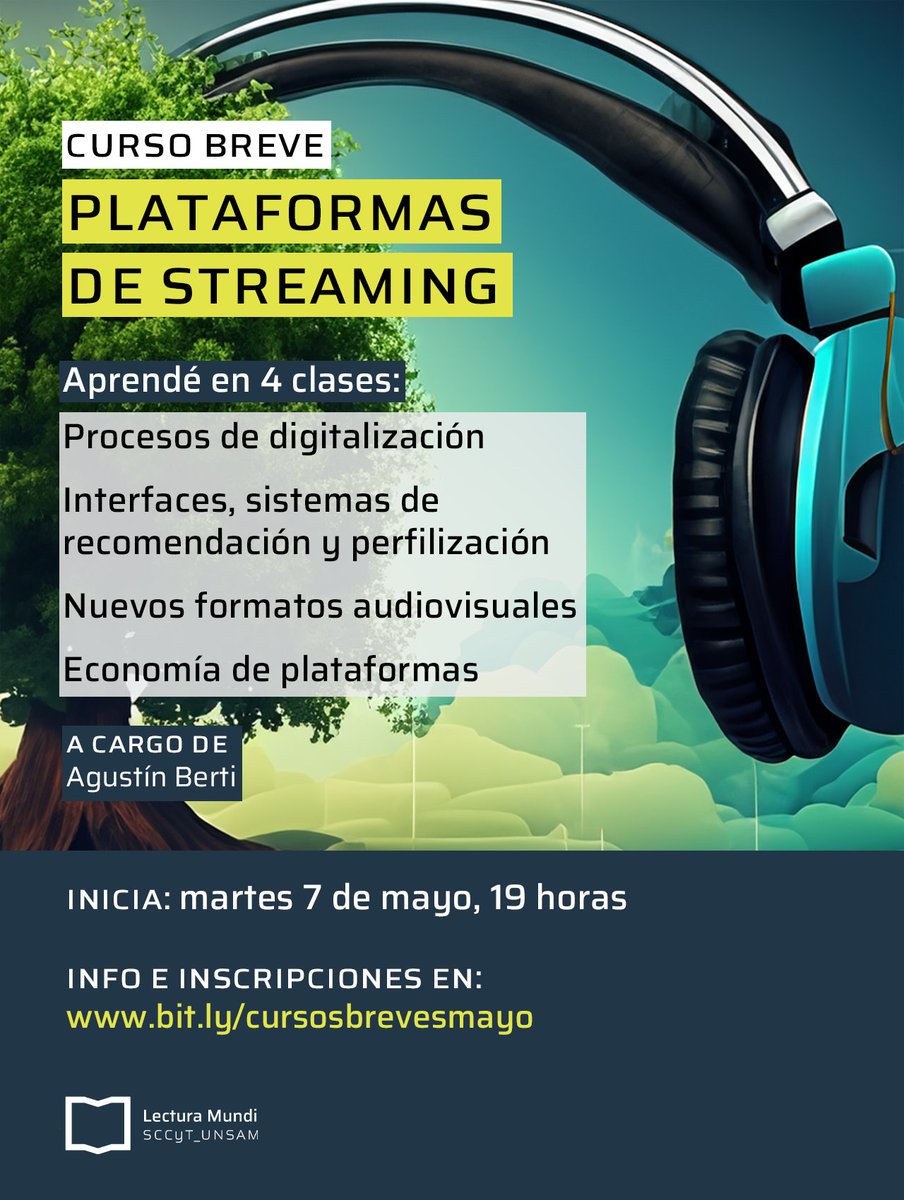 CURSO BREVE

PLATAFORMAS DE STREAMING

Aprendé en 4 clases:

Procesos de digitalización

Interfaces, sistemas de recomendación y perfilización

Nuevos formatos audiovisuales

Economía de plataformas

A CARGO DE
Agustín Berti

INICIA: martes 7 de mayo, 19 horas

INFO E INSCRIPCIONES EN:
www.bit.ly/cursosbrevesmayo

Lectura Mundi
SCCyT_UNSAM